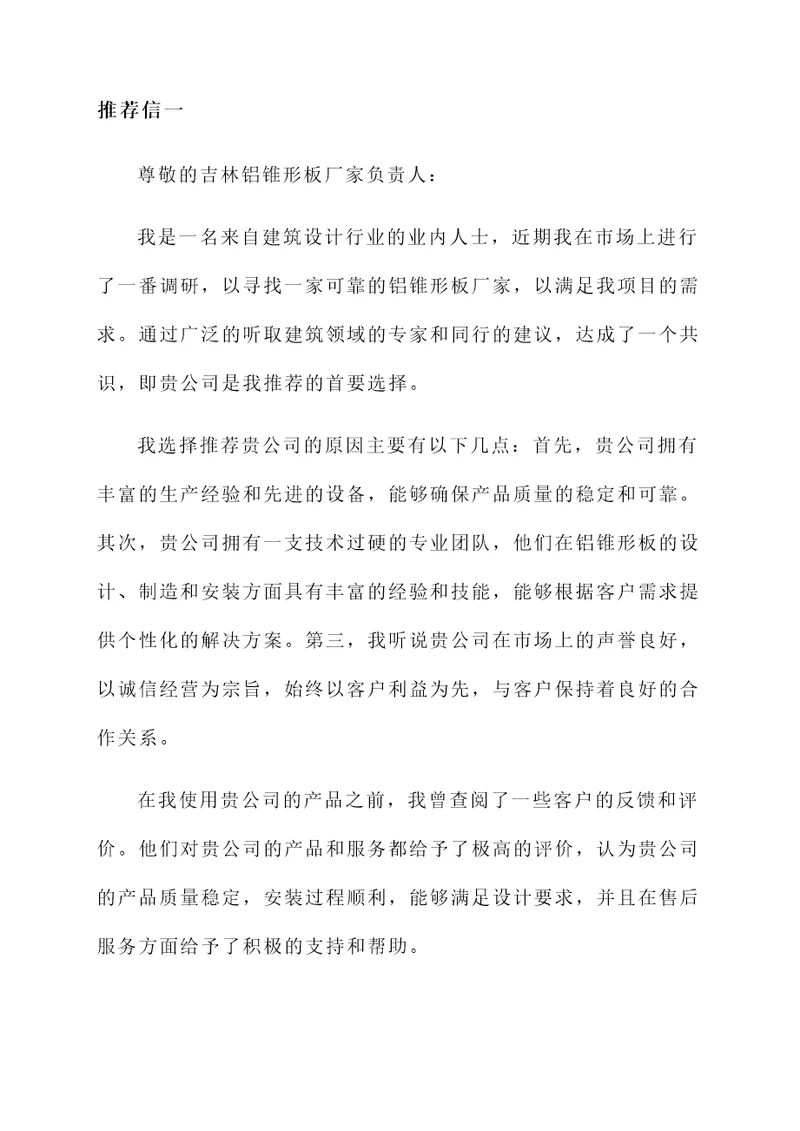 推荐信一

尊敬的吉林铝锥形板厂家负责人：

我是一名来自建筑设计行业的业内人士，近期我在市场上进行了一番调研，以寻找一家可靠的铝锥形板厂家，以满足我项目的需求。通过广泛的听取建筑领域的专家和同行的建议，达成了一个共识，即贵公司是我推荐的首要选择。

我选择推荐贵公司的原因主要有以下几点：首先，贵公司拥有丰富的生产经验和先进的设备，能够确保产品质量的稳定和可靠。其次，贵公司拥有一支技术过硬的专业团队，他们在铝锥形板的设计、制造和安装方面具有丰富的经验和技能，能够根据客户需求提供个性化的解决方案。第三，我听说贵公司在市场上的声誉良好，以诚信经营为宗旨，始终以客户利益为先，与客户保持着良好的合作关系。

在我使用贵公司的产品之前，我曾查阅了一些客户的反馈和评价。他们对贵公司的产品和服务都给予了极高的评价，认为贵公司的产品质量稳定，安装过程顺利，能够满足设计要求，并且在售后服务方面给予了积极的支持和帮助。